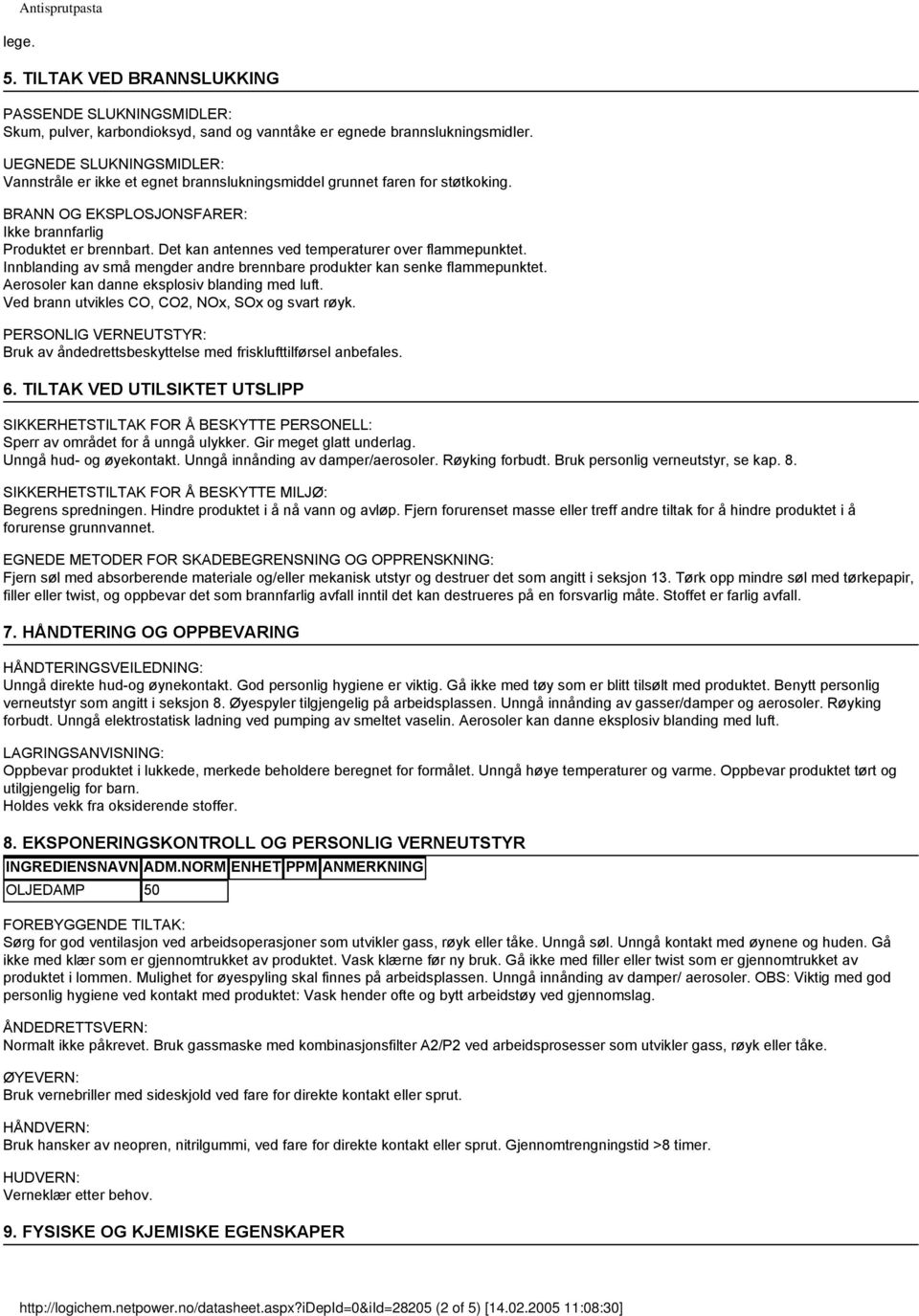 Antisprutpasta

lege.

5. TILTAK VED BRANNSLUKKING

PASSENDE SLUKNINGSMIDLER:
Skum, pulver, karbondioksyd, sand og vanntåke er egnede brannslukningsmidler.

UEGNEDE SLUKNINGSMIDLER:
Vannstråle er ikke et egnet brannslukningsmiddel grunnet faren for støtkoking.

BRANN OG EKSPLOSJONSFARER:
Ikke brannfarlig
Produktet er brennbart. Det kan antennes ved temperaturer over flammepunktet.
Innblanding av små mengder andre brennbare produkter kan senke flammepunktet.
Aerosoler kan danne eksplosiv blanding med luft.
Ved brann utvikles CO, CO2, NOx, SOx og svart røyk.

PERSONLIG VERNEUTSTYR:
Bruk av åndedrettsbeskyttelse med frisklufttilførsel anbefales.

6. TILTAK VED UTILSIKTET UTSLIPP

SIKKERHETSTILTAK FOR Å BESKYTTE PERSONELL:
Sperr av området for å unngå ulykker. Gir meget glatt underlag.
Unngå hud- og øyekontakt. Unngå innånding av damper/aerosoler. Røyking forbudt. Bruk personlig verneutstyr, se kap. 8.

SIKKERHETSTILTAK FOR Å BESKYTTE MILJØ:
Begrens spredningen. Hindre produktet i å nå vann og avløp. Fjern forurenset masse eller treff andre tiltak for å hindre produktet i å forurense grunnvannet.

EGNEDE METODER FOR SKADEBEGRENSNING OG OPPRENSKNING:
Fjern søl med absorberende materiale og/eller mekanisk utstyr og destruer det som angitt i seksjon 13. Tørk opp mindre søl med tørkepapir, filler eller twist, og oppbevar det som brannfarlig avfall inntil det kan destrueres på en forsvarlig måte. Stoffet er farlig avfall.

7. HÅNDTERING OG OPPBEVARING

HÅNDTERINGSVEILEDNING:
Unngå direkte hud-og øynekontakt. God personlig hygiene er viktig. Gå ikke med tøy som er blitt tilsølt med produktet. Benytt personlig verneutstyr som angitt i seksjon 8. Øyespyler tilgjengelig på arbeidsplassen. Unngå innånding av gasser/damper og aerosoler. Røyking forbudt. Unngå elektrostatisk ladning ved pumping av smeltet vaselin. Aerosoler kan danne eksplosiv blanding med luft.

LAGRINGSANVISNING:
Oppbevar produktet i lukkede, merkede beholdere beregnet for formålet. Unngå høye temperaturer og varme. Oppbevar produktet tørt og utilgjengelig for barn.
Holdes vekk fra oksiderende stoffer.

8. EKSPONERINGSKONTROLL OG PERSONLIG VERNEUTSTYR

| INGREDIENSNAVN | ADM.NORM | ENHET | PPM | ANMERKNING |
|---|---|---|---|---|
| OLJEDAMP | 50 | | | |

FOREBYGGENDE TILTAK:
Sørg for god ventilasjon ved arbeidsoperasjoner som utvikler gass, røyk eller tåke. Unngå søl. Unngå kontakt med øynene og huden. Gå ikke med klær som er gjennomtrukket av produktet. Vask klærne før ny bruk. Gå ikke med filler eller twist som er gjennomtrukket av produktet i lommen. Mulighet for øyespyling skal finnes på arbeidsplassen. Unngå innånding av damper/ aerosoler. OBS: Viktig med god personlig hygiene ved kontakt med produktet: Vask hender ofte og bytt arbeidstøy ved gjennomslag.

ÅNDEDRETTSVERN:
Normalt ikke påkrevet. Bruk gassmaske med kombinasjonsfilter A2/P2 ved arbeidsprosesser som utvikler gass, røyk eller tåke.

ØYEVERN:
Bruk vernebriller med sideskjold ved fare for direkte kontakt eller sprut.

HÅNDVERN:
Bruk hansker av neopren, nitrilgummi, ved fare for direkte kontakt eller sprut. Gjennomtrengningstid >8 timer.

HUDVERN:
Verneklær etter behov.

9. FYSISKE OG KJEMISKE EGENSKAPER

http://logichem.netpower.no/datasheet.aspx?iDepId=0&iId=28205 (2 of 5) [14.02.2005 11:08:30]